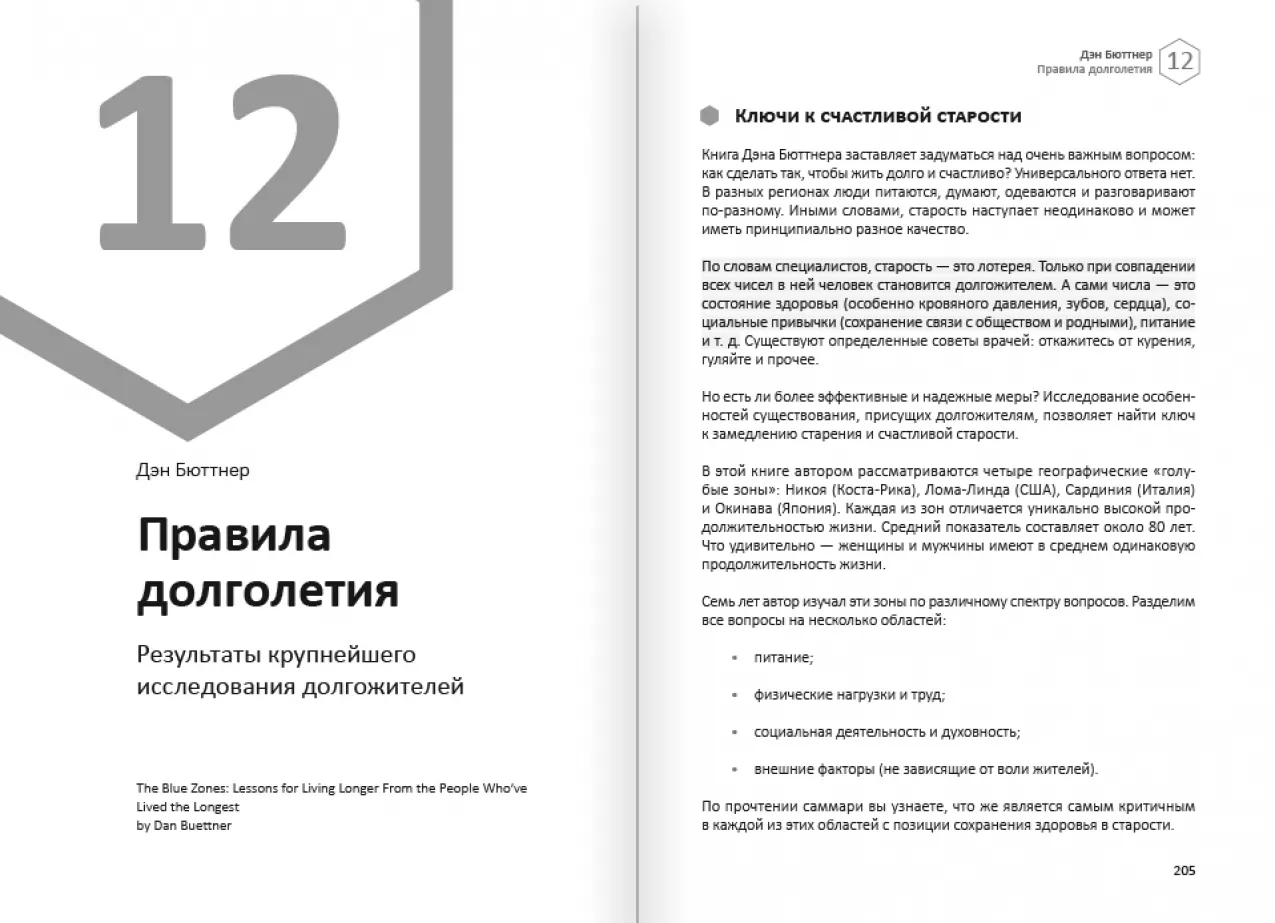 12

Дэн Бюттнер

Правила долголетия

Результаты крупнейшего исследования долгожителей

The Blue Zones: Lessons for Living Longer From the People Who've Lived the Longest
by Dan Buettner

Дэн Бюттнер
Правила долголетия
12

Ключи к счастливой старости

Книга Дэна Бюттнера заставляет задуматься над очень важным вопросом: как сделать так, чтобы жить долго и счастливо? Универсального ответа нет. В разных регионах люди питаются, думают, одеваются и разговаривают по-разному. Иными словами, старость наступает неодинаково и может иметь принципиально разное качество.

По словам специалистов, старость — это лотерея. Только при совпадении всех чисел в ней человек становится долгожителем. А сами числа — это состояние здоровья (особенно кровяного давления, зубов, сердца), социальные привычки (сохранение связи с обществом и родными), питание и т. д. Существуют определенные советы врачей: откажитесь от курения, гуляйте и прочее.

Но есть ли более эффективные и надежные меры? Исследование особенностей существования, присущих долгожителям, позволяет найти ключ к замедлению старения и счастливой старости.

В этой книге автором рассматриваются четыре географические «голубые зоны»: Никоя (Коста-Рика), Лома-Линда (США), Сардиния (Италия) и Окинава (Япония). Каждая из зон отличается уникально высокой продолжительностью жизни. Средний показатель составляет около 80 лет. Что удивительно — женщины и мужчины имеют в среднем одинаковую продолжительность жизни.

Семь лет автор изучал эти зоны по различному спектру вопросов. Разделим все вопросы на несколько областей:

• питание;

• физические нагрузки и труд;

• социальная деятельность и духовность;

• внешние факторы (не зависящие от воли жителей).

По прочтении саммари вы узнаете, что же является самым критичным в каждой из этих областей с позиции сохранения здоровья в старости.

205